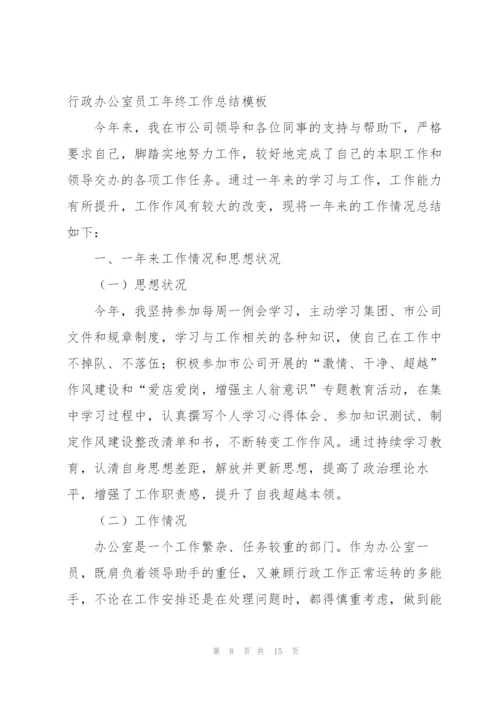 行政办公室员工年终工作总结模板

今年来，我在市公司领导和各位同事的支持与帮助下，严格要求自己，脚踏实地努力工作，较好地完成了自己的本职工作和领导交办的各项工作任务。通过一年来的学习与工作，工作能力有所提升，工作作风有较大的改变，现将一年来的工作情况总结如下：

一、一年来工作情况和思想状况

（一）思想状况

今年，我坚持参加每周一例会学习，主动学习集团、市公司文件和规章制度，学习与工作相关的各种知识，使自己在工作中不掉队、不落伍；积极参加市公司开展的“激情、干净、超越”作风建设和“爱店爱岗，增强主人翁意识”专题教育活动，在集中学习过程中，认真撰写个人学习心得体会、参加知识测试、制定作风建设整改清单和书，不断转变工作作风。通过持续学习教育，认清自身思想差距，解放并更新思想，提高了政治理论水平，增强了工作职责感，提升了自我超越本领。

（二）工作情况

办公室是一个工作繁杂、任务较重的部门。作为办公室一员，既肩负着领导助手的重任，又兼顾行政工作正常运转的多能手，不论在工作安排还是在处理问题时，都得慎重考虑，做到能

第 8 页 共 15 页